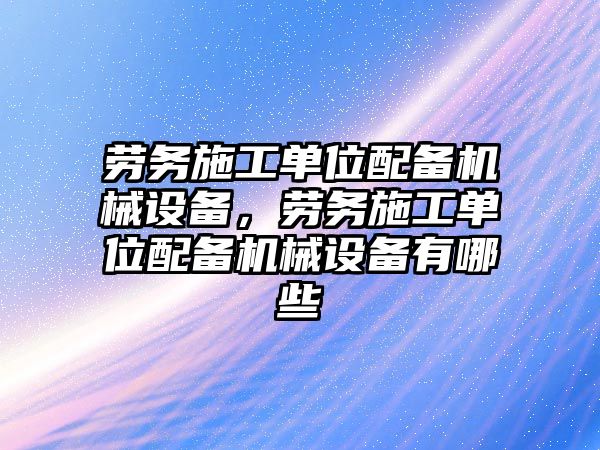 劳务施工单位配备机械设备，劳务施工单位配备机械设备有哪些